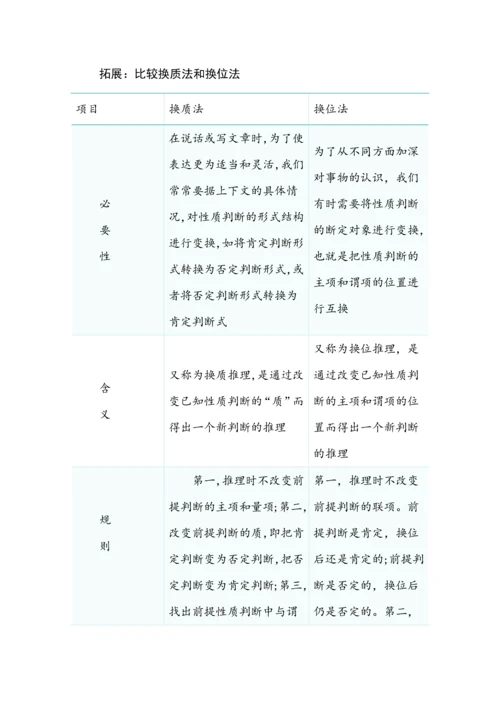 拓展：比较换质法和换位法

| 项目 | 换质法 | 换位法 |
|---|---|---|
| 必要性 | 在说话或写文章时，为了使表达更为适当和灵活，我们常常要据上下文的具体情况，对性质判断的形式结构进行变换，如将肯定判断形式转换为否定判断形式，或者将否定判断形式转换为肯定判断式 | 为了从不同方面加深对事物的认识，我们有时需要将性质判断的断定对象进行变换，也就是把性质判断的主项和谓项的位置进行互换 |
| 含义 | 又称为换质推理，是通过改变已知性质判断的“质”而得出一个新判断的推理 | 又称为换位推理，是通过改变已知性质判断的主项和谓项的位置而得出一个新判断的推理 |
| 规则 | 第一，推理时不改变前提判断的主项和量项；第二，改变前提判断的质，即把肯定判断变为否定判断，把否定判断变为肯定判断；第三，找出前提性质判断中与谓 | 第一，推理时不改变前提判断的联项。前提判断是肯定，换位后还是肯定的；前提判断是否定的，换位后仍是否定的。第二， |